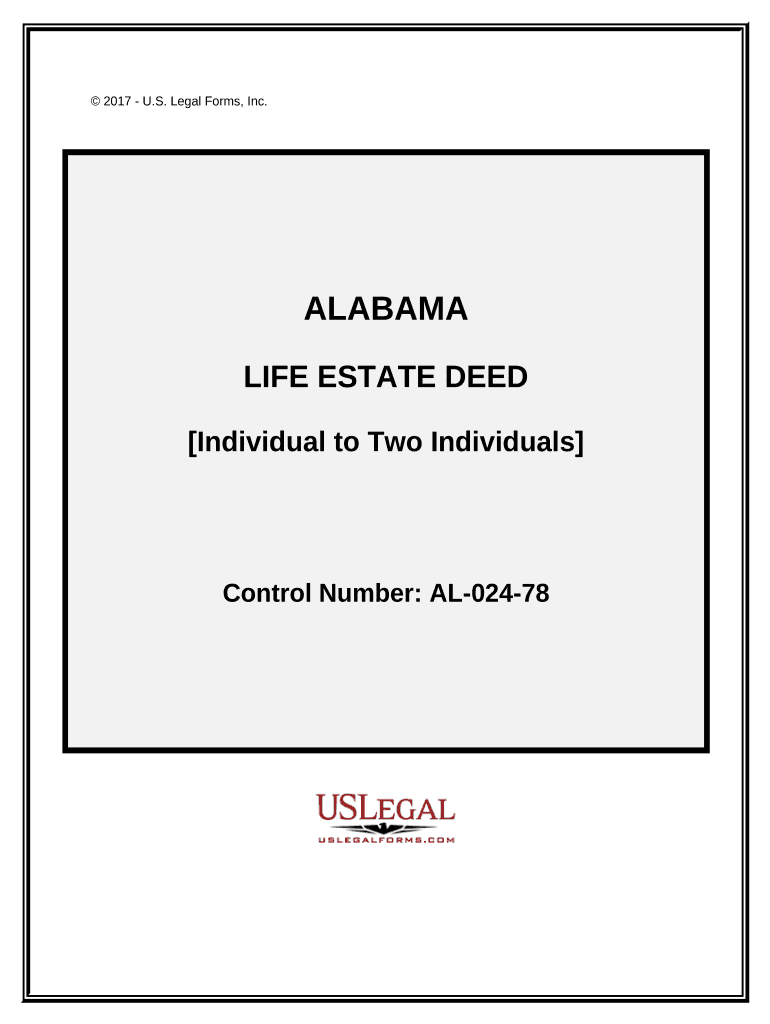 © 2017 - U.S. Legal Forms, Inc.

ALABAMA

LIFE ESTATE DEED

[Individual to Two Individuals]

Control Number: AL-024-78

USLEGAL
USLEGALFORMS.COM